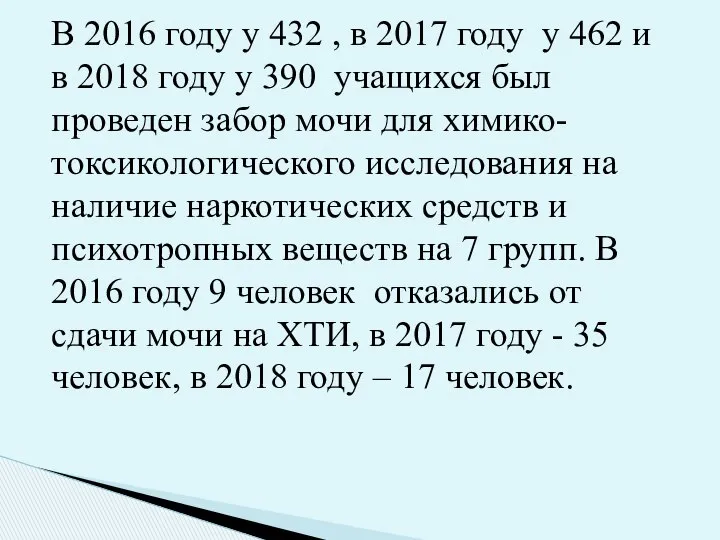 В 2016 году у 432 , в 2017 году у 462 и в 2018 году у 390 учащихся был проведен забор мочи для химико-токсикологического исследования на наличие наркотических средств и психотропных веществ на 7 групп. В 2016 году 9 человек отказались от сдачи мочи на ХТИ, в 2017 году - 35 человек, в 2018 году – 17 человек.